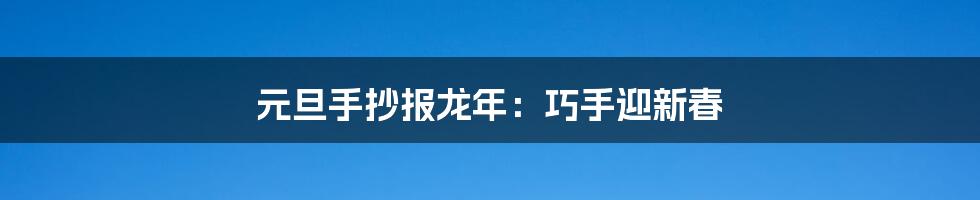 元旦手抄报龙年：巧手迎新春